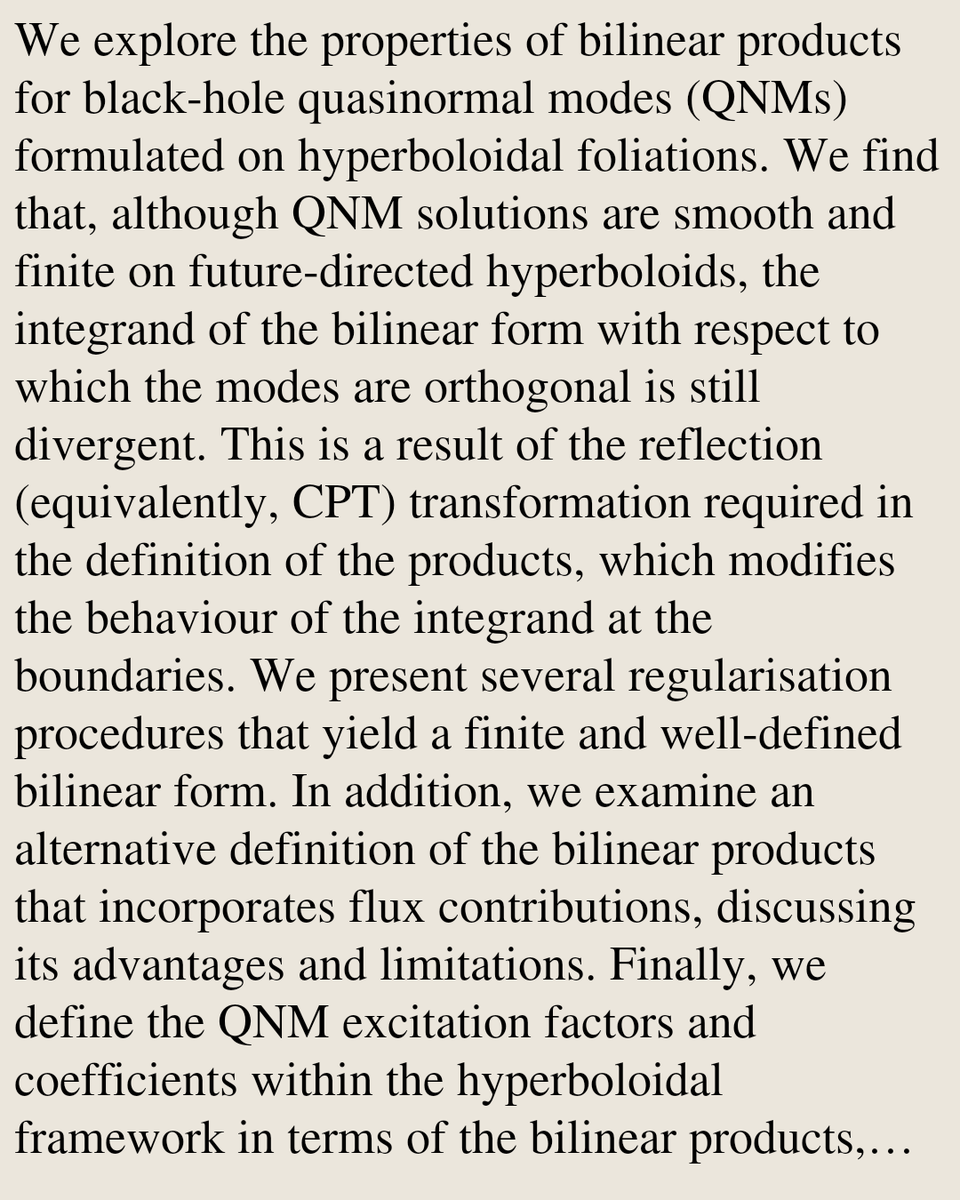 We explore the properties of bilinear products for black-hole quasinormal modes (QNMs) formulated on hyperboloidal foliations. We find that, although QNM solutions are smooth and finite on future-directed hyperboloids, the integrand of the bilinear form with respect to which the modes are orthogonal is still divergent. This is a result of the reflection (equivalently, CPT) transformation required in the definition of the products, which modifies the behaviour of the integrand at the boundaries. We present several regularisation procedures that yield a finite and well-defined bilinear form. In addition, we examine an alternative definition of the bilinear products that incorporates flux contributions, discussing its advantages and limitations. Finally, we define the QNM excitation factors and coefficients within the hyperboloidal framework in terms of the bilinear products,…